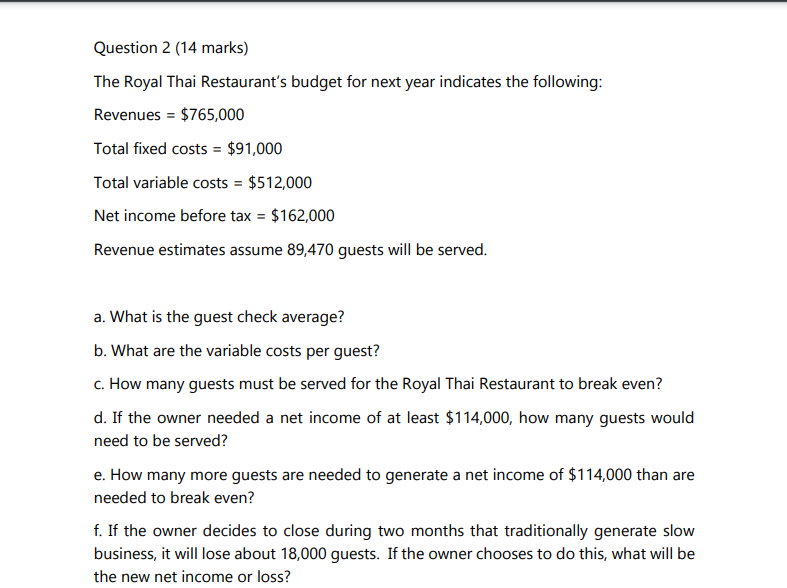 Question 2 (14 marks)

The Royal Thai Restaurant's budget for next year indicates the following:

Revenues = \$765,000

Total fixed costs = \$91,000

Total variable costs = \$512,000

Net income before tax = \$162,000

Revenue estimates assume 89,470 guests will be served.

a. What is the guest check average?

b. What are the variable costs per guest?

c. How many guests must be served for the Royal Thai Restaurant to break even?

d. If the owner needed a net income of at least \$114,000, how many guests would need to be served?

e. How many more guests are needed to generate a net income of \$114,000 than are needed to break even?

f. If the owner decides to close during two months that traditionally generate slow business, it will lose about 18,000 guests. If the owner chooses to do this, what will be the new net income or loss?